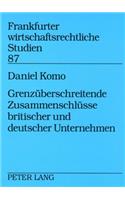 Frankfurter wirtschaftsrechtliche Studien
87

Daniel Komo

Grenzüberschreitende Zusammenschlüsse britischer und deutscher Unternehmen

PETER LANG